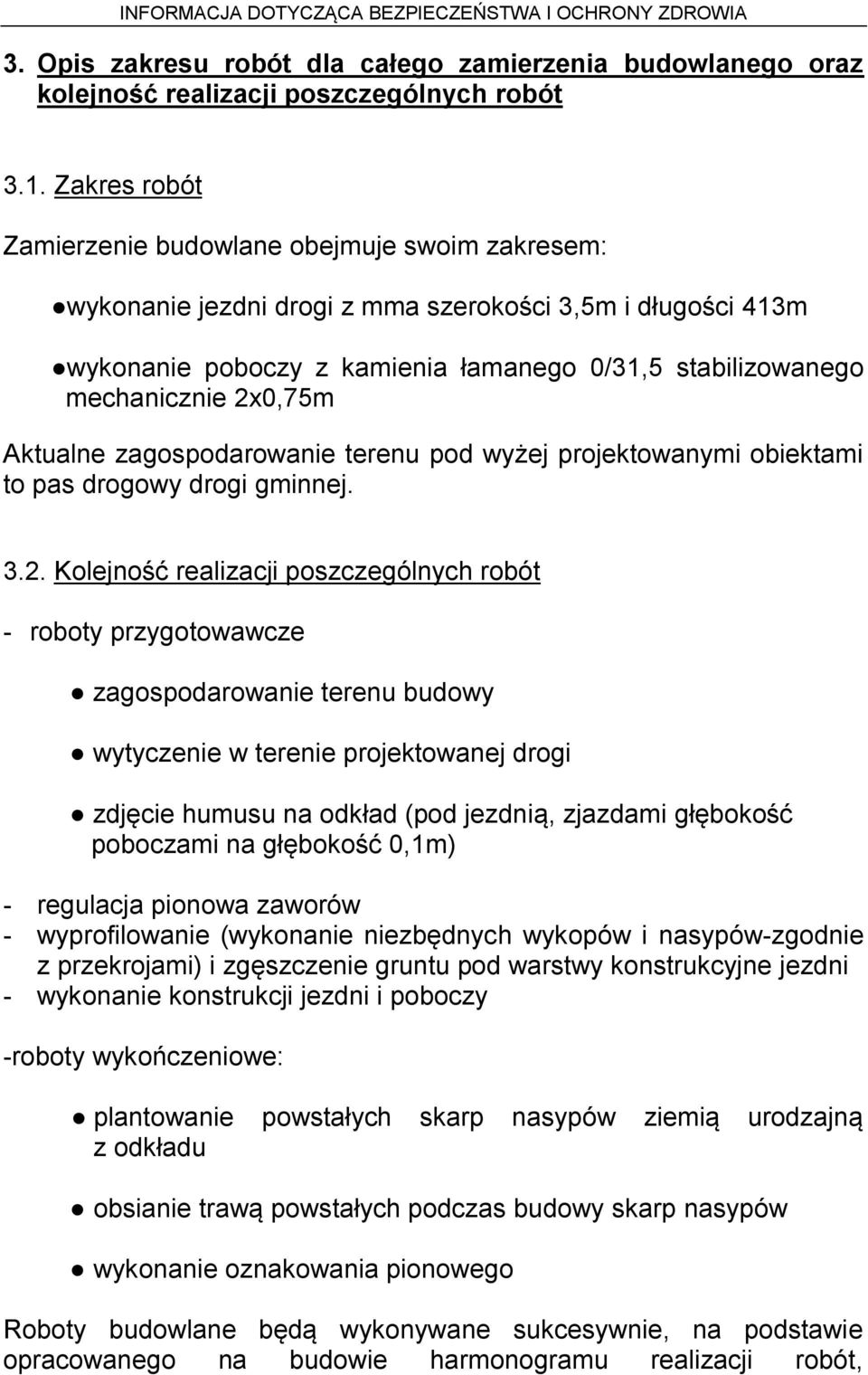 INFORMACJA DOTYCZĄCA BEZPIECZEŃSTWA I OCHRONY ZDROWIA

3. Opis zakresu robót dla całego zamierzenia budowlanego oraz kolejność realizacji poszczególnych robót

3.1. Zakres robót

Zamierzenie budowlane obejmuje swoim zakresem:

●wykonanie jezdni drogi z mma szerokości 3,5m i długości 413m

●wykonanie poboczy z kamienia łamanego 0/31,5 stabilizowanego mechanicznie 2x0,75m

Aktualne zagospodarowanie terenu pod wyżej projektowanymi obiektami to pas drogowy drogi gminnej.

3.2. Kolejność realizacji poszczególnych robót

- roboty przygotowawcze

● zagospodarowanie terenu budowy

● wytyczenie w terenie projektowanej drogi

● zdjęcie humusu na odkład (pod jezdnią, zjazdami głębokość poboczami na głębokość 0,1m)

- regulacja pionowa zaworów
- wyprofilowanie (wykonanie niezbędnych wykopów i nasypów-zgodnie z przekrojami) i zgęszczenie gruntu pod warstwy konstrukcyjne jezdni
- wykonanie konstrukcji jezdni i poboczy

-roboty wykończeniowe:

● plantowanie powstałych skarp nasypów ziemią urodzajną z odkładu

● obsianie trawą powstałych podczas budowy skarp nasypów

● wykonanie oznakowania pionowego

Roboty budowlane będą wykonywane sukcesywnie, na podstawie opracowanego na budowie harmonogramu realizacji robót,